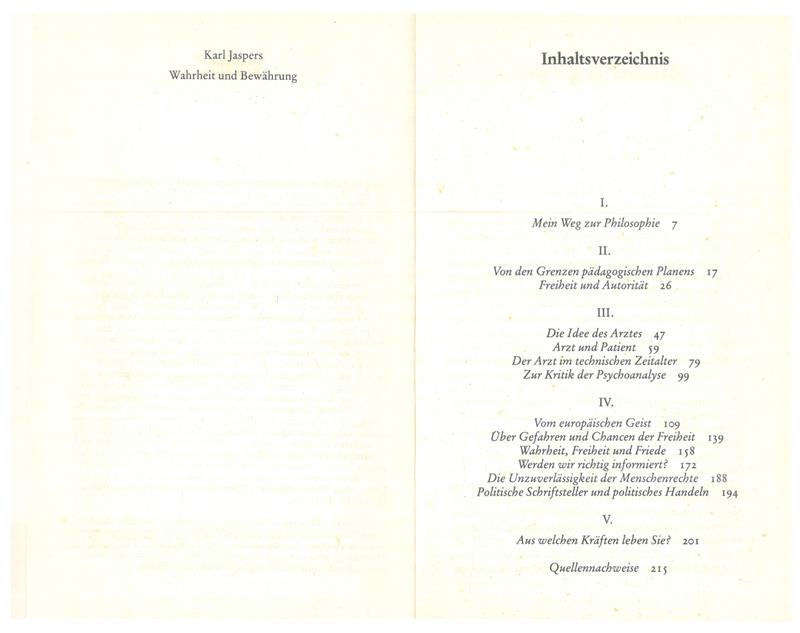 Karl Jaspers
Wahrheit und Bewährung

Inhaltsverzeichnis

I.

Mein Weg zur Philosophie 7

II.

Von den Grenzen pädagogischen Planens 17
Freiheit und Autorität 26

III.

Die Idee des Arztes 47
Arzt und Patient 59
Der Arzt im technischen Zeitalter 79
Zur Kritik der Psychoanalyse 99

IV.

Vom europäischen Geist 109
Über Gefahren und Chancen der Freiheit 139
Wahrheit, Freiheit und Friede 158
Werden wir richtig informiert? 172
Die Unzuverlässigkeit der Menschenrechte 188
Politische Schriftsteller und politisches Handeln 194

V.

Aus welchen Kräften leben Sie? 201

Quellennachweise 215